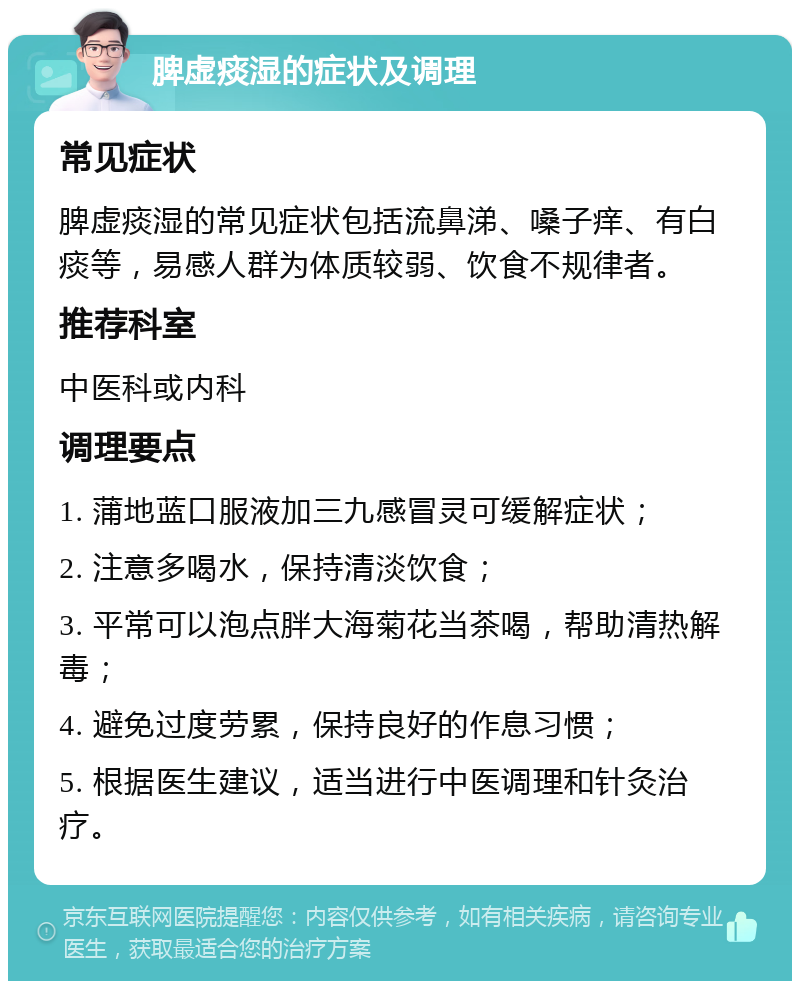 脾虚痰湿的症状及调理

常见症状

脾虚痰湿的常见症状包括流鼻涕、嗓子痒、有白痰等，易感人群为体质较弱、饮食不规律者。

推荐科室

中医科或内科

调理要点

1. 蒲地蓝口服液加三九感冒灵可缓解症状；

2. 注意多喝水，保持清淡饮食；

3. 平常可以泡点胖大海菊花当茶喝，帮助清热解毒；

4. 避免过度劳累，保持良好的作息习惯；

5. 根据医生建议，适当进行中医调理和针灸治疗。

京东互联网医院提醒您：内容仅供参考，如有相关疾病，请咨询专业医生，获取最适合您的治疗方案